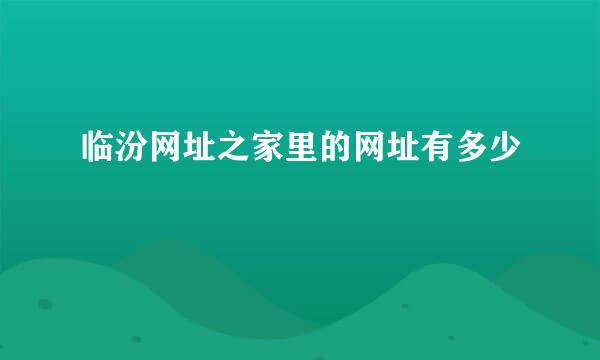 临汾网址之家里的网址有多少